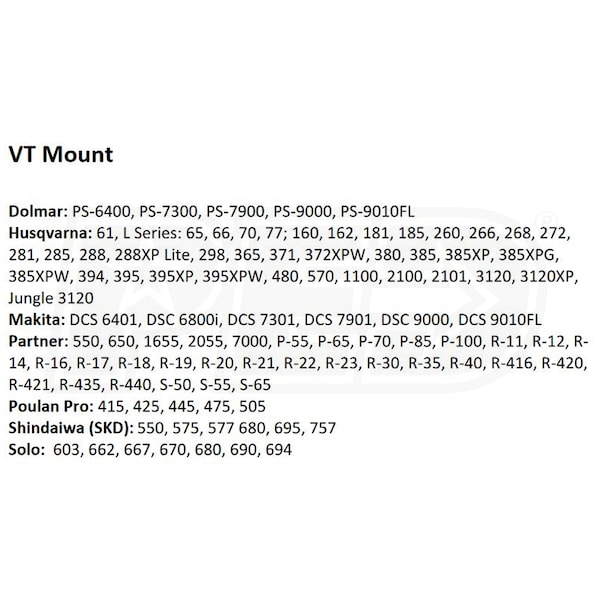 VT Mount

Dolmar: PS-6400, PS-7300, PS-7900, PS-9000, PS-9010FL
Husqvarna: 61, L Series: 65, 66, 70, 77; 160, 162, 181, 185, 260, 266, 268, 272, 281, 285, 288, 288XP Lite, 298, 365, 371, 372XPW, 380, 385, 385XP, 385XPG, 385XPW, 394, 395, 395XP, 395XPW, 480, 570, 1100, 2100, 2101, 3120, 3120XP, Jungle 3120
Makita: DCS 6401, DSC 6800i, DCS 7301, DCS 7901, DSC 9000, DCS 9010FL
Partner: 550, 650, 1655, 2055, 7000, P-55, P-65, P-70, P-85, P-100, R-11, R-12, R-14, R-16, R-17, R-18, R-19, R-20, R-21, R-22, R-23, R-30, R-35, R-40, R-416, R-420, R-421, R-435, R-440, S-50, S-55, S-65
Poulan Pro: 415, 425, 445, 475, 505
Shindaiwa (SKD): 550, 575, 577 680, 695, 757
Solo: 603, 662, 667, 670, 680, 690, 694